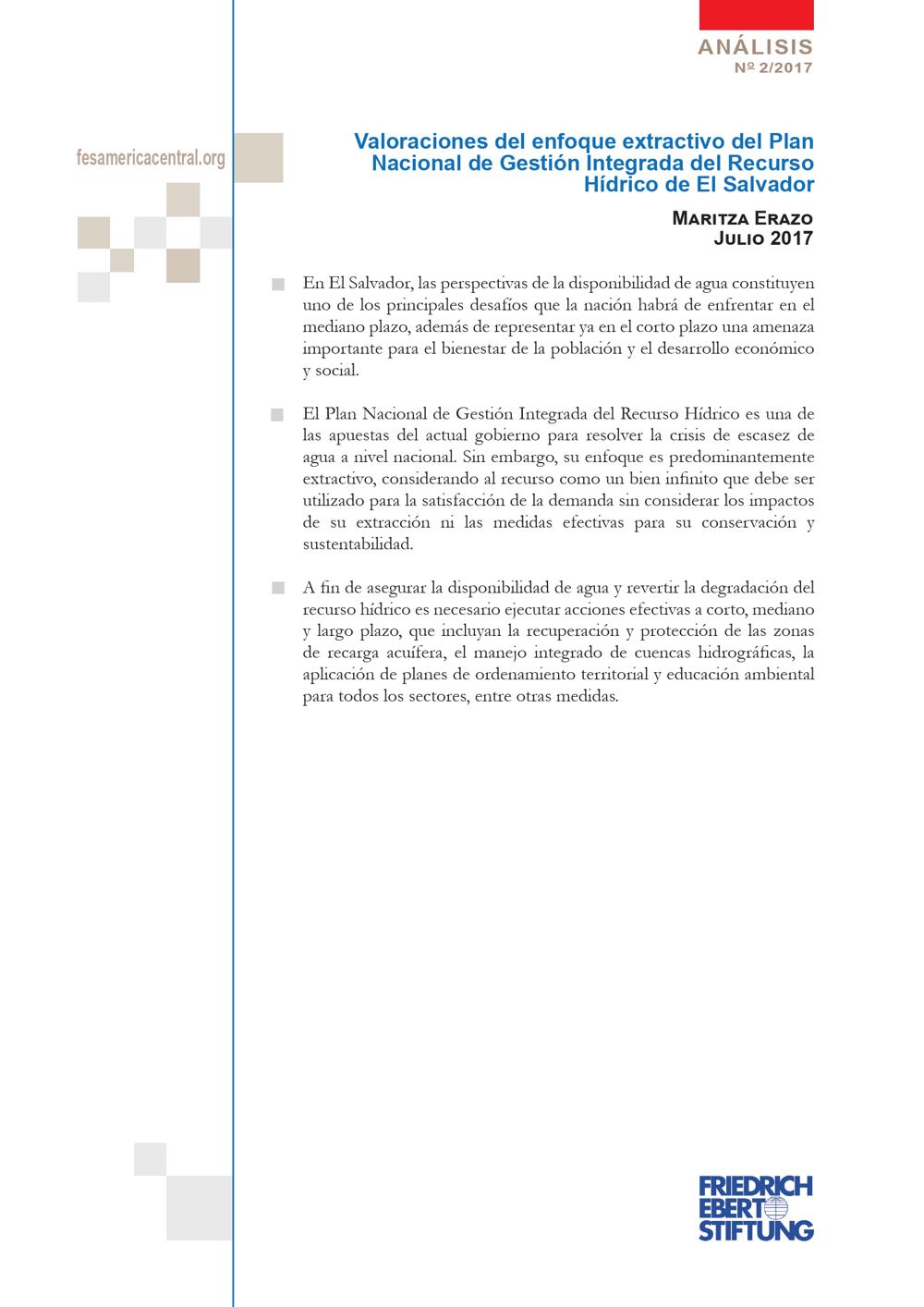 ANÁLISIS
Nº 2/2017

fesamericacentral.org

Valoraciones del enfoque extractivo del Plan Nacional de Gestión Integrada del Recurso Hídrico de El Salvador

Maritza Erazo
Julio 2017

En El Salvador, las perspectivas de la disponibilidad de agua constituyen uno de los principales desafíos que la nación habrá de enfrentar en el mediano plazo, además de representar ya en el corto plazo una amenaza importante para el bienestar de la población y el desarrollo económico y social.

El Plan Nacional de Gestión Integrada del Recurso Hídrico es una de las apuestas del actual gobierno para resolver la crisis de escasez de agua a nivel nacional. Sin embargo, su enfoque es predominantemente extractivo, considerando al recurso como un bien infinito que debe ser utilizado para la satisfacción de la demanda sin considerar los impactos de su extracción ni las medidas efectivas para su conservación y sustentabilidad.

A fin de asegurar la disponibilidad de agua y revertir la degradación del recurso hídrico es necesario ejecutar acciones efectivas a corto, mediano y largo plazo, que incluyan la recuperación y protección de las zonas de recarga acuífera, el manejo integrado de cuencas hidrográficas, la aplicación de planes de ordenamiento territorial y educación ambiental para todos los sectores, entre otras medidas.

FRIEDRICH EBERT STIFTUNG